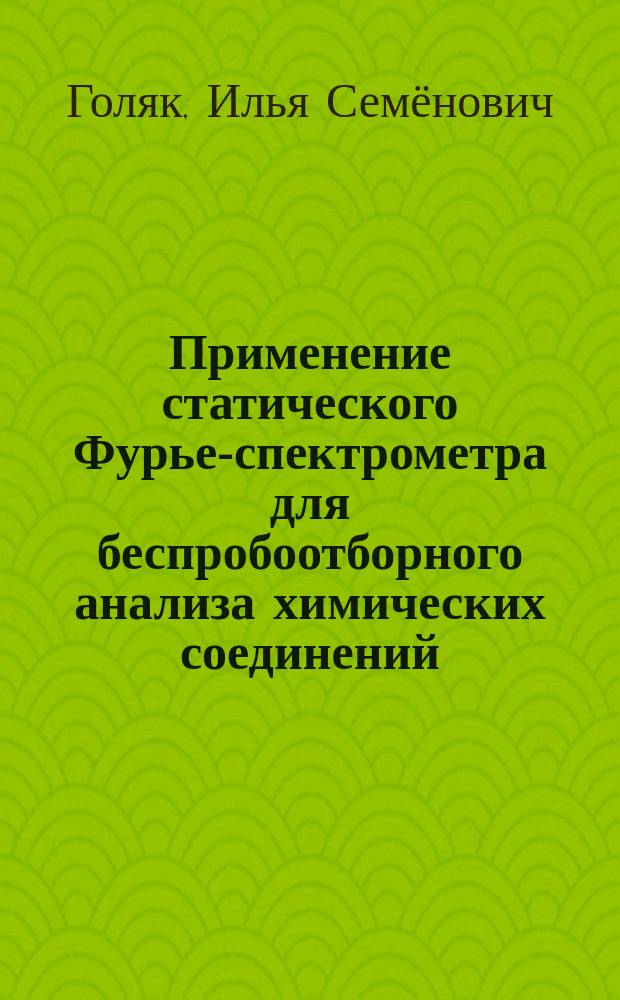 Голяк, Илья Семёнович

Применение статического Фурье-спектрометра для беспробоотборного анализа химических соединений